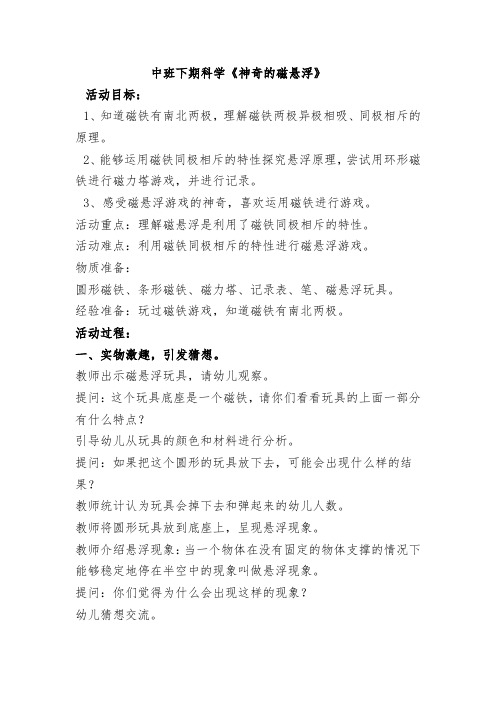 中班下期科学《神奇的磁悬浮》

活动目标：

1、知道磁铁有南北两极，理解磁铁两极异极相吸、同极相斥的原理。

2、能够运用磁铁同极相斥的特性探究悬浮原理，尝试用环形磁铁进行磁力塔游戏，并进行记录。

3、感受磁悬浮游戏的神奇，喜欢运用磁铁进行游戏。

活动重点：理解磁悬浮是利用了磁铁同极相斥的特性。

活动难点：利用磁铁同极相斥的特性进行磁悬浮游戏。

物质准备：

圆形磁铁、条形磁铁、磁力塔、记录表、笔、磁悬浮玩具。

经验准备：玩过磁铁游戏，知道磁铁有南北两极。

活动过程：

一、实物激趣，引发猜想。

教师出示磁悬浮玩具，请幼儿观察。

提问：这个玩具底座是一个磁铁，请你们看看玩具的上面一部分有什么特点？

引导幼儿从玩具的颜色和材料进行分析。

提问：如果把这个圆形的玩具放下去，可能会出现什么样的结果？

教师统计认为玩具会掉下去和弹起来的幼儿人数。

教师将圆形玩具放到底座上，呈现悬浮现象。

教师介绍悬浮现象：当一个物体在没有固定的物体支撑的情况下能够稳定地停在半空中的现象叫做悬浮现象。

提问：你们觉得为什么会出现这样的现象？

幼儿猜想交流。